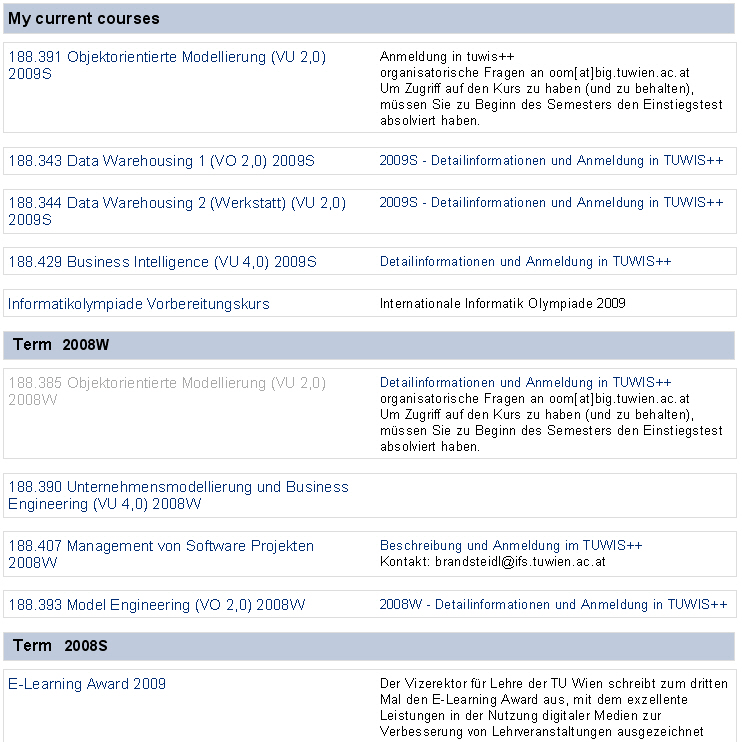 My current courses

| | |
|---|---|
| 188.391 Objektorientierte Modellierung (VU 2,0) 2009S | Anmeldung in tuwis++ organisatorische Fragen an oom[at]big.tuwien.ac.at Um Zugriff auf den Kurs zu haben (und zu behalten), müssen Sie zu Beginn des Semesters den Einstiegstest absolviert haben. |
| 188.343 Data Warehousing 1 (VO 2,0) 2009S | 2009S - Detailinformationen und Anmeldung in TUWIS++ |
| 188.344 Data Warehousing 2 (Werkstatt) (VU 2,0) 2009S | 2009S - Detailinformationen und Anmeldung in TUWIS++ |
| 188.429 Business Intelligence (VU 4,0) 2009S | Detailinformationen und Anmeldung in TUWIS++ |
| Informatikolympiade Vorbereitungskurs | Internationale Informatik Olympiade 2009 |

Term 2008W

| | |
|---|---|
| 188.385 Objektorientierte Modellierung (VU 2,0) 2008W | Detailinformationen und Anmeldung in TUWIS++ organisatorische Fragen an oom[at]big.tuwien.ac.at Um Zugriff auf den Kurs zu haben (und zu behalten), müssen Sie zu Beginn des Semesters den Einstiegstest absolviert haben. |
| 188.390 Unternehmensmodellierung und Business Engineering (VU 4,0) 2008W | |
| 188.407 Management von Software Projekten 2008W | Beschreibung und Anmeldung im TUWIS++ Kontakt: brandsteidl@ifs.tuwien.ac.at |
| 188.393 Model Engineering (VO 2,0) 2008W | 2008W - Detailinformationen und Anmeldung in TUWIS++ |

Term 2008S

| | |
|---|---|
| E-Learning Award 2009 | Der Vizerektor für Lehre der TU Wien schreibt zum dritten Mal den E-Learning Award aus, mit dem exzellente Leistungen in der Nutzung digitaler Medien zur Verbesserung von Lehrveranstaltungen ausgezeichnet |